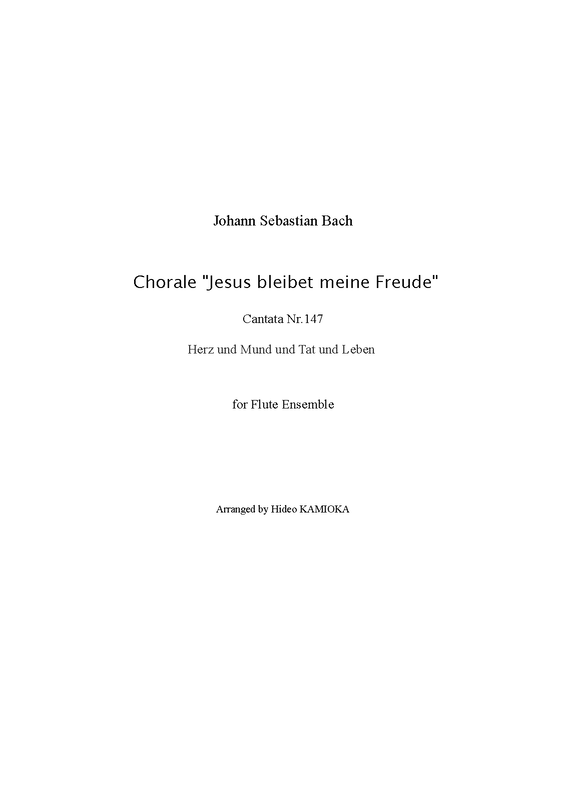 Johann Sebastian Bach

Chorale "Jesus bleibet meine Freude"

Cantata Nr.147

Herz und Mund und Tat und Leben

for Flute Ensemble

Arranged by Hideo KAMIOKA